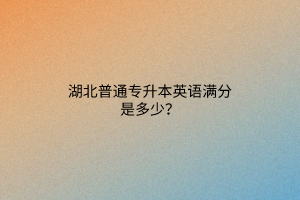 湖北普通专升本英语满分是多少?